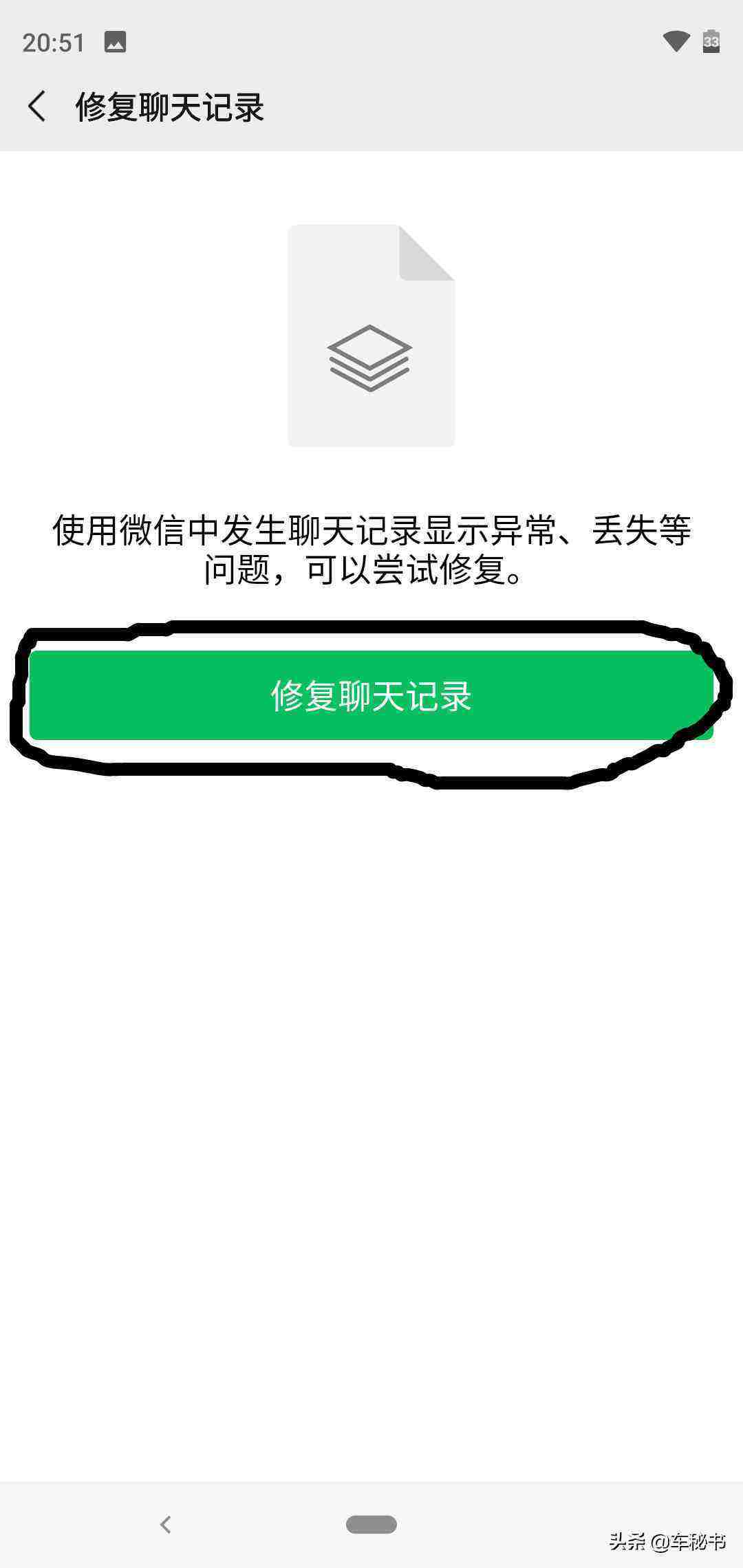 20:51

33

修复聊天记录

使用微信中发生聊天记录显示异常、丢失等问题，可以尝试修复。

修复聊天记录

头条 @车秘书